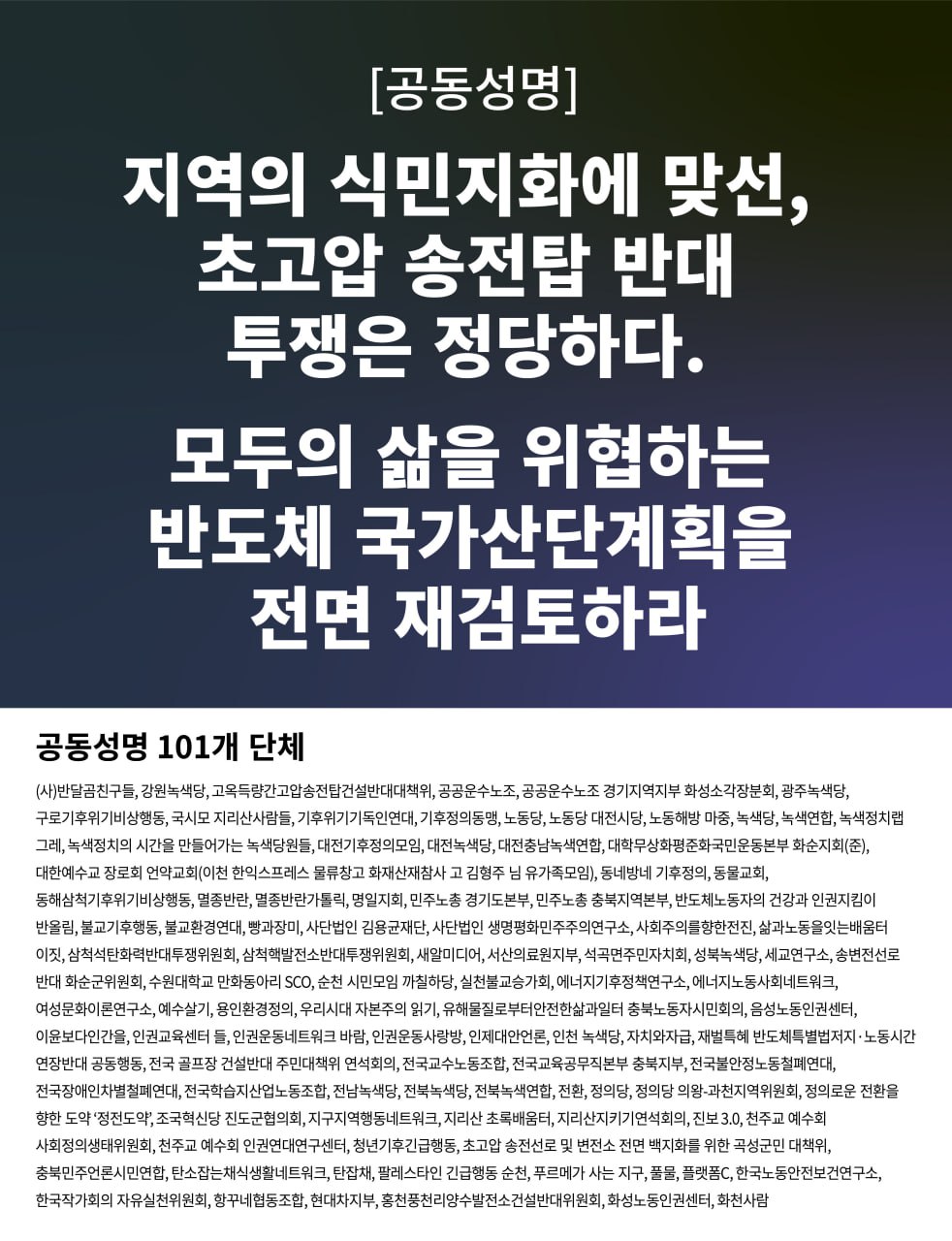 [공동성명]

지역의 식민지화에 맞선, 초고압 송전탑 반대 투쟁은 정당하다.

모두의 삶을 위협하는 반도체 국가산단계획을 전면 재검토하라

공동성명 101개 단체

(사)반달곰친구들, 강원녹색당, 고옥득량간고압송전탑건설반대대책위, 공공운수노조, 공공운수노조 경기지역지부 화성소각장분회, 광주녹색당, 구로기후위기비상행동, 국시모 지리산사람들, 기후위기기독인연대, 기후정의동맹, 노동당, 노동당 대전시당, 노동해방 마중, 녹색당, 녹색연합, 녹색정치랩 그레, 녹색정치의 시간을 만들어가는 녹색당원들, 대전기후정의모임, 대전녹색당, 대전충남녹색연합, 대학무상화평준화국민운동본부 화순지회(준), 대한예수교 장로회 언약교회(이천 한익스프레스 물류창고 화재산재참사 고 김형주 님 유가족모임), 동네방네 기후정의, 동물교회, 동해삼척기후위기비상행동, 멸종반란, 멸종반란가톨릭, 명일지회, 민주노총 경기도본부, 민주노총 충북지역본부, 반도체노동자의 건강과 인권지킴이 반올림, 불교기후행동, 불교환경연대, 빵과장미, 사단법인 김용균재단, 사단법인 생명평화민주주의연구소, 사회주의를향한전진, 삶과노동을잇는배움터 이짓, 삼척석탄화력반대투쟁위원회, 삼척핵발전소반대투쟁위원회, 새알미디어, 서산의료원지부, 석곡면주민자치회, 성북녹색당, 세교연구소, 송변전선로 반대 화순군위원회, 수원대학교 만화동아리 SCO, 순천 시민모임 까칠하당, 실천불교승가회, 에너지기후정책연구소, 에너지노동사회네트워크, 여성문화이론연구소, 예수살기, 용인환경정의, 우리시대 자본주의 읽기, 유해물질로부터안전한삶과일터 충북노동자시민회의, 음성노동인권센터, 이윤보다인간을, 인권교육센터 들, 인권운동네트워크 바람, 인권운동사랑방, 인제대안언론, 인천 녹색당, 자치와자급, 재벌특혜 반도체특별법저지·노동시간 연장반대 공동행동, 전국 골프장 건설반대 주민대책위 연석회의, 전국교수노동조합, 전국교육공무직본부 충북지부, 전국불안정노동철폐연대, 전국장애인차별철폐연대, 전국학습지산업노동조합, 전남녹색당, 전북녹색당, 전북녹색연합, 전환, 정의당, 정의당 의왕-과천지역위원회, 정의로운 전환을 향한 도약 '정전도약', 조국혁신당 진도군협의회, 지구지역행동네트워크, 지리산 초록배움터, 지리산지키기연석회의, 진보 3.0, 천주교 예수회 사회정의생태위원회, 천주교 예수회 인권연대연구센터, 청년기후긴급행동, 초고압 송전선로 및 변전소 전면 백지화를 위한 곡성군민 대책위, 충북민주언론시민연합, 탄소잡는채식생활네트워크, 탄잡채, 팔레스타인 긴급행동 순천, 푸르메가 사는 지구, 풀물, 플랫폼C, 한국노동안전보건연구소, 한국작가회의 자유실천위원회, 항꾸네협동조합, 현대차지부, 홍천풍천리양수발전소건설반대위원회, 화성노동인권센터, 화천사람